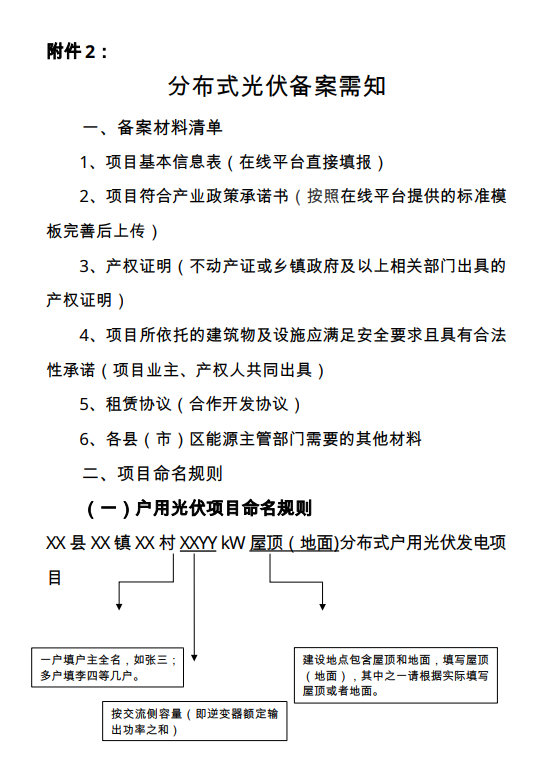 附件 2：

分布式光伏备案需知

一、备案材料清单

1、项目基本信息表（在线平台直接填报）

2、项目符合产业政策承诺书（按照在线平台提供的标准模板完善后上传）

3、产权证明（不动产证或乡镇政府及以上相关部门出具的产权证明）

4、项目所依托的建筑物及设施应满足安全要求且具有合法性承诺（项目业主、产权人共同出具）

5、租赁协议（合作开发协议）

6、各县（市）区能源主管部门需要的其他材料

二、项目命名规则

（一）户用光伏项目命名规则

XX 县 XX 镇 XX 村 XXYY kW 屋顶（地面)分布式户用光伏发电项目

一户填户主全名，如张三；多户填李四等几户。

按交流侧容量（即逆变器额定输出功率之和）

建设地点包含屋顶和地面，填写屋顶（地面），其中之一请根据实际填写屋顶或者地面。